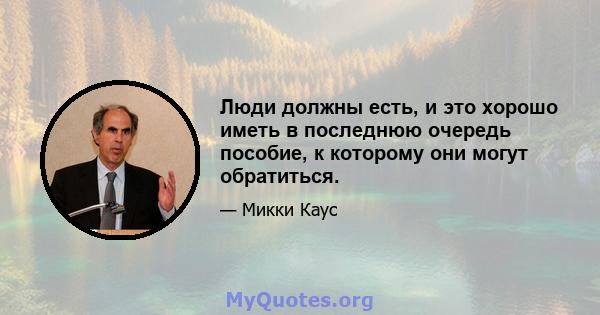 Люди должны есть, и это хорошо иметь в последнюю очередь пособие, к которому они могут обратиться.

— Микки Каус

MyQuotes.org